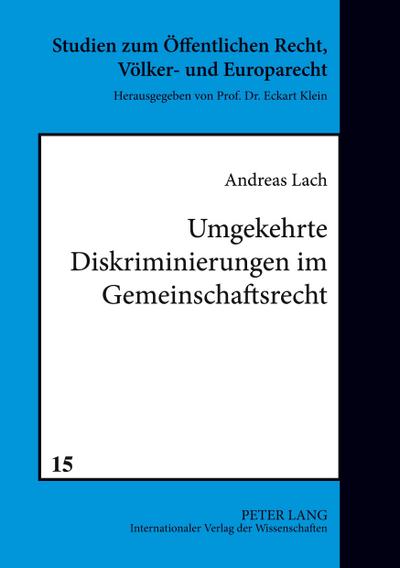 Studien zum Öffentlichen Recht, Völker- und Europarecht
Herausgegeben von Prof. Dr. Eckart Klein

Andreas Lach

Umgekehrte Diskriminierungen im Gemeinschaftsrecht

15

PETER LANG
Internationaler Verlag der Wissenschaften